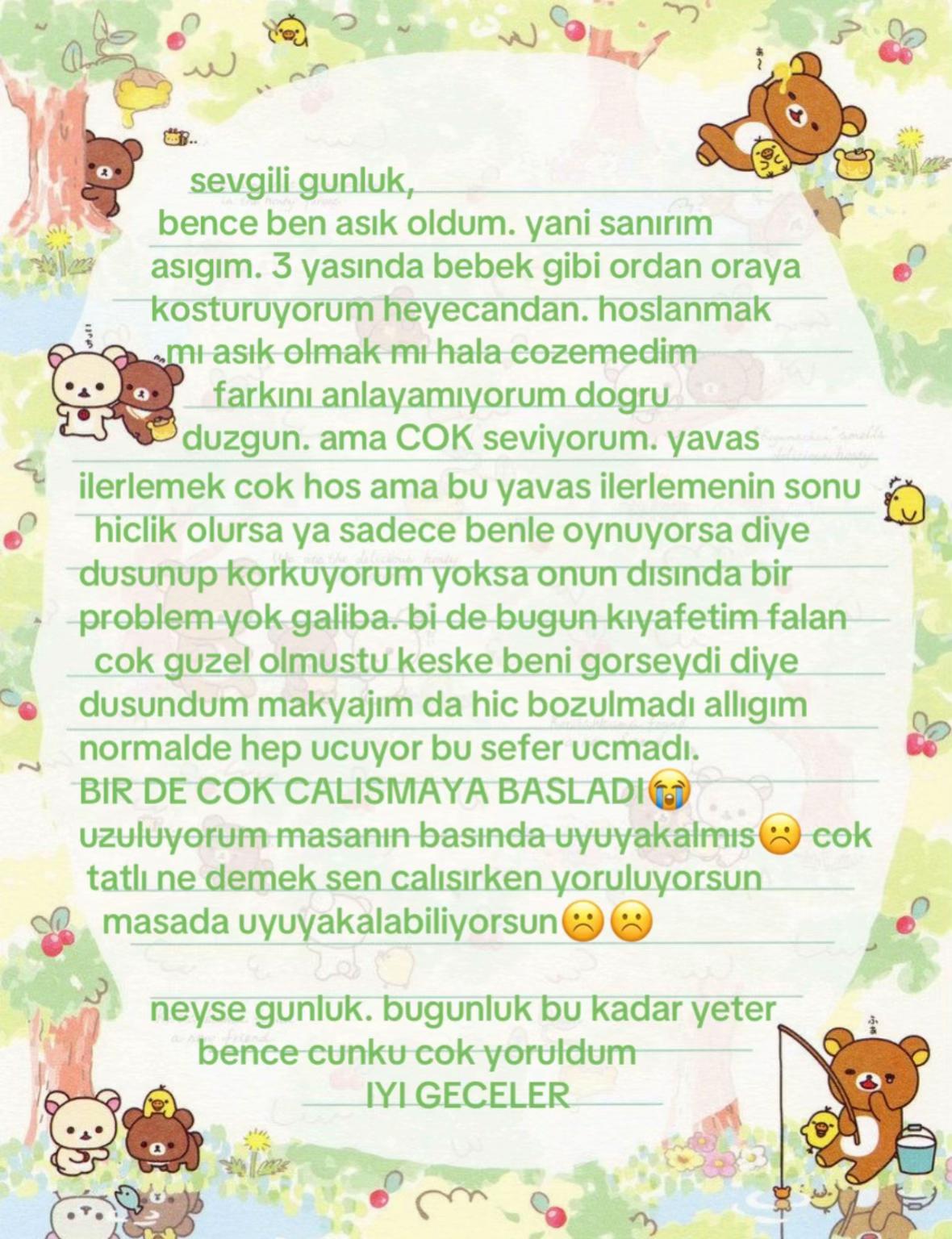 sevgili gunluk,
bence ben asık oldum. yani sanırım asıgım. 3 yasında bebek gibi ordan oraya kosturuyorum heyecandan. hoslanmak mı asık olmak mı hala cozemedim farkını anlayamıyorum dogru duzgun. ama COK seviyorum. yavas ilerlemek cok hos ama bu yavas ilerlemenin sonu hiclik olursa ya sadece benle oynuyorsa diye dusunup korkuyorum yoksa onun dısında bir problem yok galiba. bi de bugun kıyafetim falan cok guzel olmustu keske beni gorseydi diye dusundum makyajım da hic bozulmadı allıgım normalde hep ucuyor bu sefer ucmadı.
BIR DE COK CALISMAYA BASLADI😭 uzuluyorum masanın basında uyuyakalmıs☹️ cok tatlı ne demek sen calısırken yoruluyorsun masada uyuyakalabiliyorsun☹️☹️

neyse gunluk. bugunluk bu kadar yeter bence cunku cok yoruldum
IYI GECELER